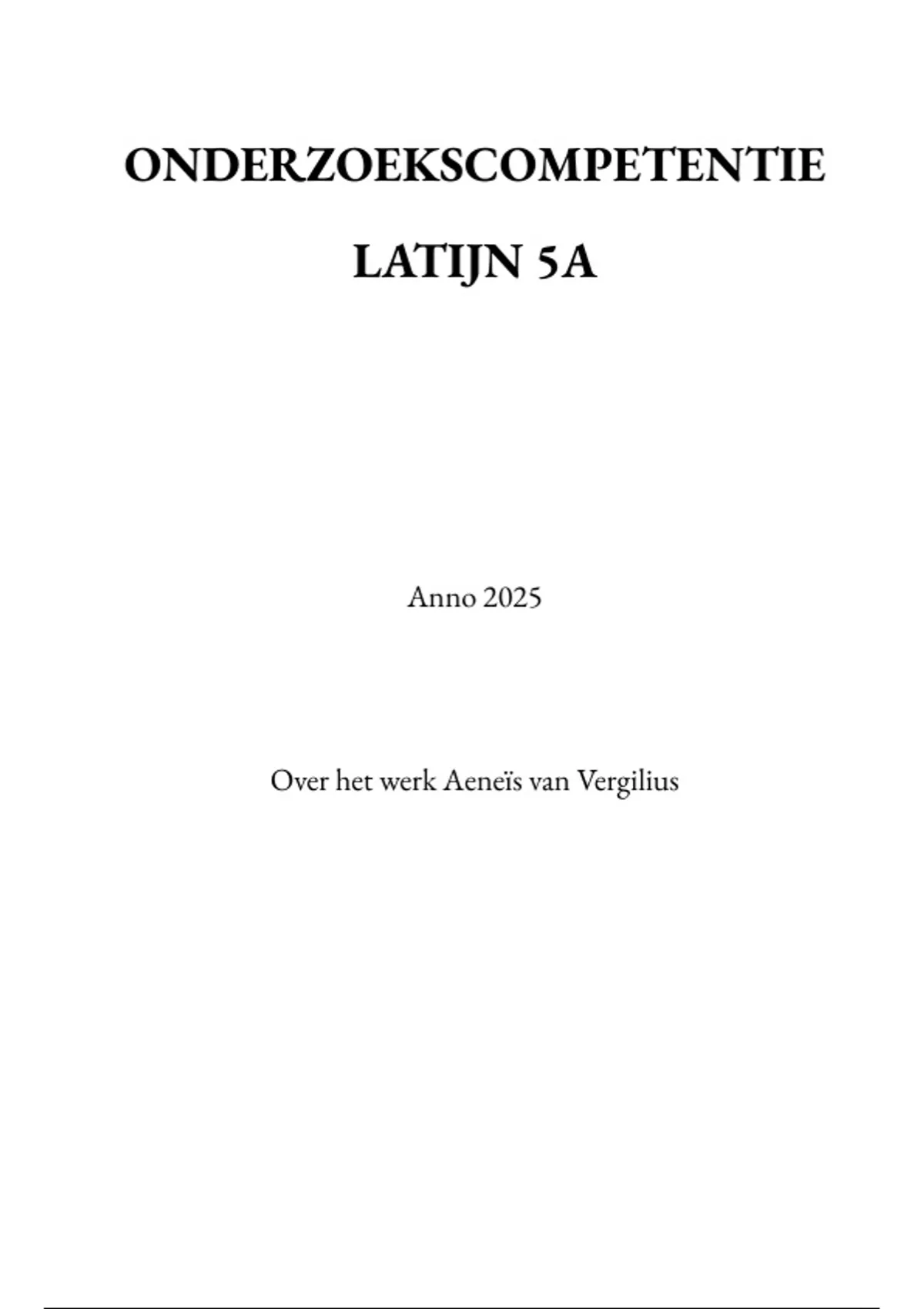 ONDERZOEKSCOMPETENTIE

LATIJN 5A

Anno 2025

Over het werk Aeneïs van Vergilius